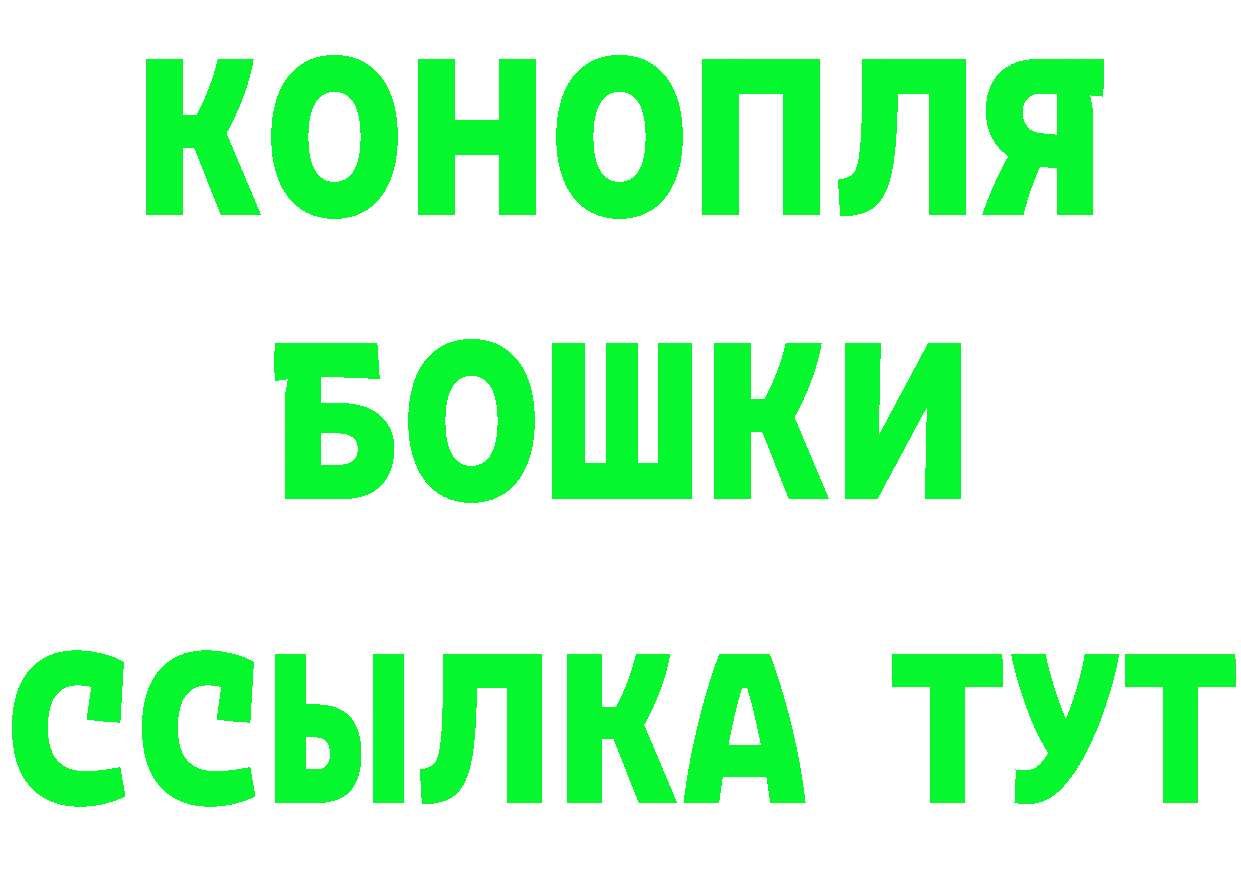 КОНОПЛЯ
БОШКИ
ССЫЛКА ТУТ